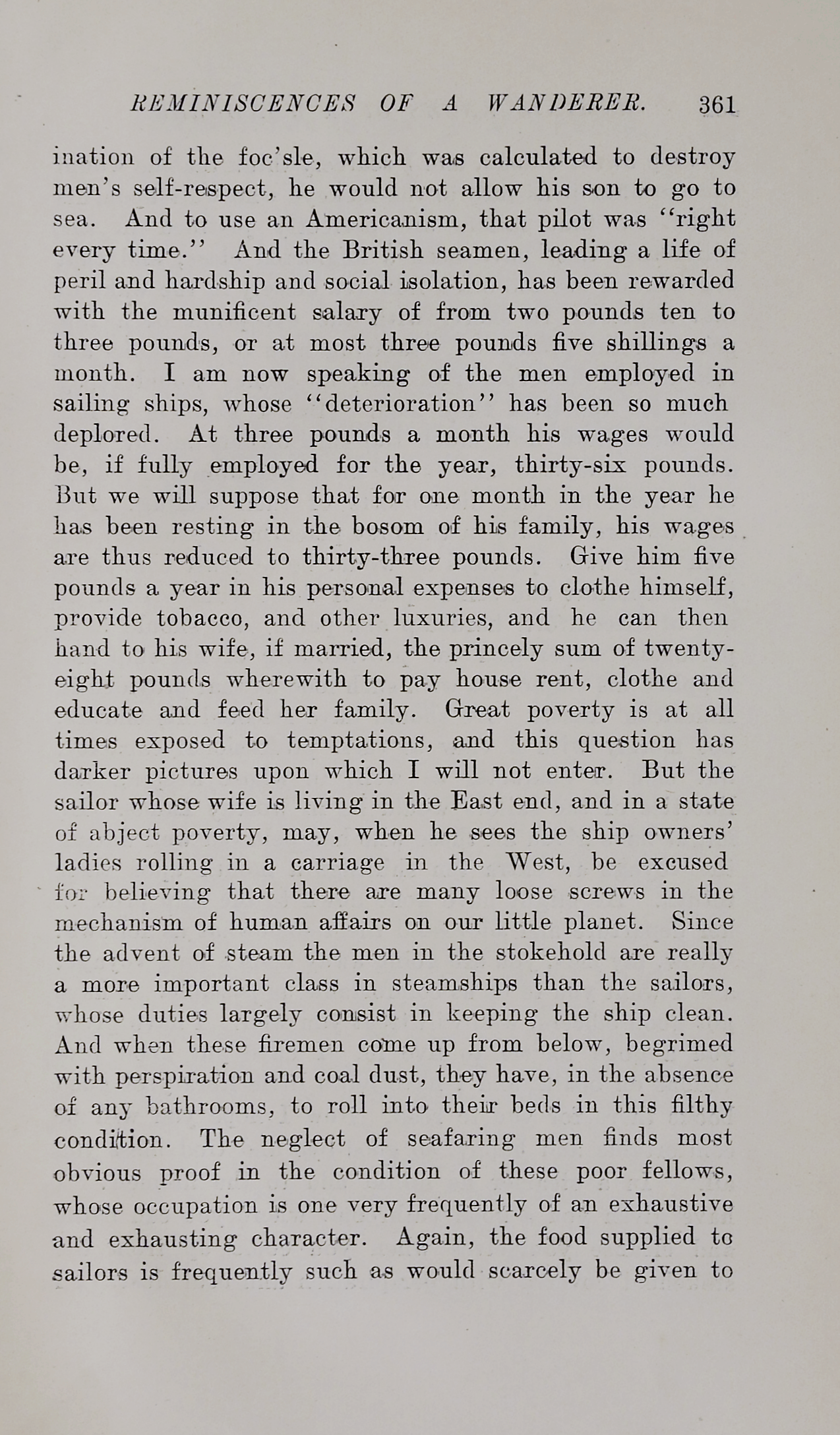 REMINISCENCES OF A WANDERER. 361

ination of the foc'sle, which was calculated to destroy men's self-respect, he would not allow his son to go to sea. And to use an Americanism, that pilot was "right every time." And the British seamen, leading a life of peril and hardship and social isolation, has been rewarded with the munificent salary of from two pounds ten to three pounds, or at most three pounds five shillings a month. I am now speaking of the men employed in sailing ships, whose "deterioration" has been so much deplored. At three pounds a month his wages would be, if fully employed for the year, thirty-six pounds. But we will suppose that for one month in the year he has been resting in the bosom of his family, his wages are thus reduced to thirty-three pounds. Give him five pounds a year in his personal expenses to clothe himself, provide tobacco, and other luxuries, and he can then hand to his wife, if married, the princely sum of twenty-eight pounds wherewith to pay house rent, clothe and educate and feed her family. Great poverty is at all times exposed to temptations, and this question has darker pictures upon which I will not enter. But the sailor whose wife is living in the East end, and in a state of abject poverty, may, when he sees the ship owners' ladies rolling in a carriage in the West, be excused for believing that there are many loose screws in the mechanism of human affairs on our little planet. Since the advent of steam the men in the stokehold are really a more important class in steamships than the sailors, whose duties largely consist in keeping the ship clean. And when these firemen come up from below, begrimed with perspiration and coal dust, they have, in the absence of any bathrooms, to roll into their beds in this filthy condition. The neglect of seafaring men finds most obvious proof in the condition of these poor fellows, whose occupation is one very frequently of an exhaustive and exhausting character. Again, the food supplied to sailors is frequently such as would scarcely be given to